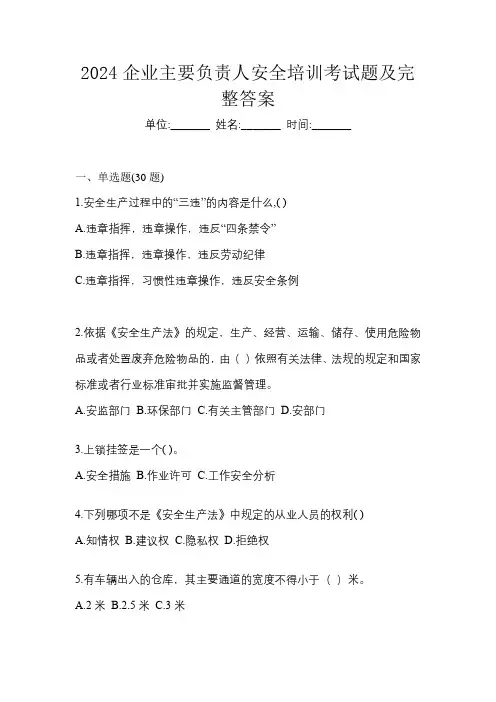 2024 企业主要负责人安全培训考试题及完整答案

单位:_______ 姓名:_______ 时间:_______

一、单选题(30 题)

1.安全生产过程中的“三违”的内容是什么,( )

A.违章指挥，违章操作，违反“四条禁令”

B.违章指挥，违章操作，违反劳动纪律

C.违章指挥，习惯性违章操作，违反安全条例

2.依据《安全生产法》的规定，生产、经营、运输、储存、使用危险物品或者处置废弃危险物品的，由（ ）依照有关法律、法规的规定和国家标准或者行业标准审批并实施监督管理。

A.安监部门 B.环保部门 C.有关主管部门 D.安部门

3.上锁挂签是一个( )。

A.安全措施 B.作业许可 C.工作安全分析

4.下列哪项不是《安全生产法》中规定的从业人员的权利( )

A.知情权 B.建议权 C.隐私权 D.拒绝权

5.有车辆出入的仓库，其主要通道的宽度不得小于（ ）米。

A.2 米 B.2.5 米 C.3 米